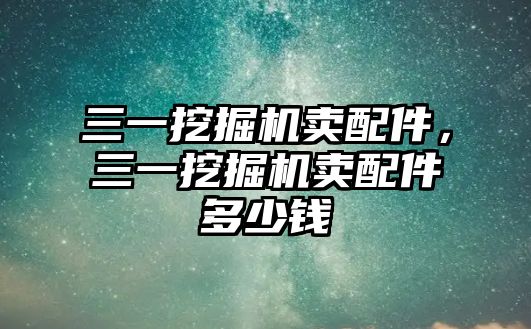 三一挖掘机卖配件，三一挖掘机卖配件多少钱